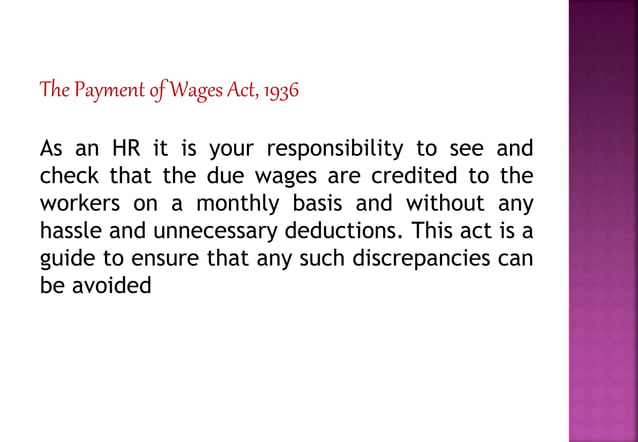 The Payment of Wages Act, 1936

As an HR it is your responsibility to see and check that the due wages are credited to the workers on a monthly basis and without any hassle and unnecessary deductions. This act is a guide to ensure that any such discrepancies can be avoided